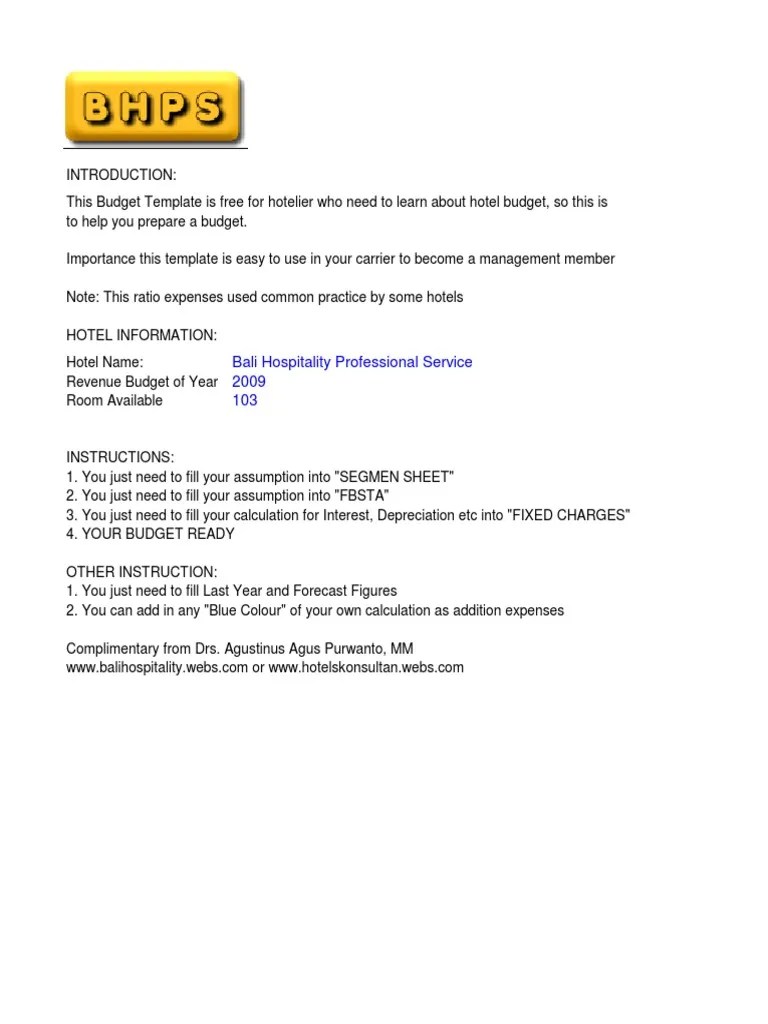 BHPS

INTRODUCTION:

This Budget Template is free for hotelier who need to learn about hotel budget, so this is to help you prepare a budget.

Importance this template is easy to use in your carrier to become a management member

Note: This ratio expenses used common practice by some hotels

HOTEL INFORMATION:

Hotel Name: Bali Hospitality Professional Service
Revenue Budget of Year 2009
Room Available 103

INSTRUCTIONS:
1. You just need to fill your assumption into "SEGMEN SHEET"
2. You just need to fill your assumption into "FBSTA"
3. You just need to fill your calculation for Interest, Depreciation etc into "FIXED CHARGES"
4. YOUR BUDGET READY

OTHER INSTRUCTION:
1. You just need to fill Last Year and Forecast Figures
2. You can add in any "Blue Colour" of your own calculation as addition expenses

Complimentary from Drs. Agustinus Agus Purwanto, MM
www.balihospitality.webs.com or www.hotelskonsultan.webs.com